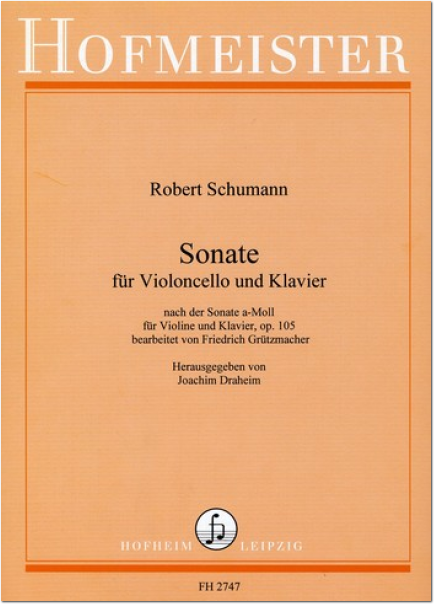 HOFMEISTER

Robert Schumann

Sonate
für Violoncello und Klavier

nach der Sonate a-Moll
für Violine und Klavier, op. 105
bearbeitet von Friedrich Grützmacher

Herausgegeben von
Joachim Draheim

HOFHEIM LEIPZIG

FH 2747